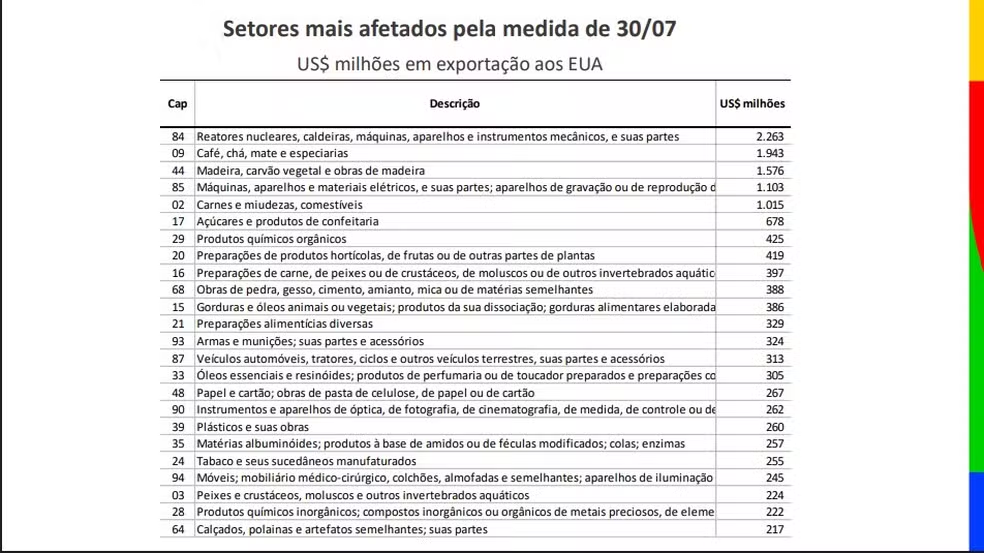 Setores mais afetados pela medida de 30/07

US$ milhões em exportação aos EUA

| Cap | Descrição | US$ milhões |
|---|---|---|
| 84 | Reatores nucleares, caldeiras, máquinas, aparelhos e instrumentos mecânicos, e suas partes | 2.263 |
| 09 | Café, chá, mate e especiarias | 1.943 |
| 44 | Madeira, carvão vegetal e obras de madeira | 1.576 |
| 85 | Máquinas, aparelhos e materiais elétricos, e suas partes; aparelhos de gravação ou de reprodução d | 1.103 |
| 02 | Carnes e miudezas, comestíveis | 1.015 |
| 17 | Açúcares e produtos de confeitaria | 678 |
| 29 | Produtos químicos orgânicos | 425 |
| 20 | Preparações de produtos hortícolas, de frutas ou de outras partes de plantas | 419 |
| 16 | Preparações de carne, de peixes ou de crustáceos, de moluscos ou de outros invertebrados aquátic | 397 |
| 68 | Obras de pedra, gesso, cimento, amianto, mica ou de matérias semelhantes | 388 |
| 15 | Gorduras e óleos animais ou vegetais; produtos da sua dissociação; gorduras alimentares elaborada | 386 |
| 21 | Preparações alimentícias diversas | 329 |
| 93 | Armas e munições; suas partes e acessórios | 324 |
| 87 | Veículos automóveis, tratores, ciclos e outros veículos terrestres, suas partes e acessórios | 313 |
| 33 | Óleos essenciais e resinóides; produtos de perfumaria ou de toucador preparados e preparações co | 305 |
| 48 | Papel e cartão; obras de pasta de celulose, de papel ou de cartão | 267 |
| 90 | Instrumentos e aparelhos de óptica, de fotografia, de cinematografia, de medida, de controle ou de | 262 |
| 39 | Plásticos e suas obras | 260 |
| 35 | Matérias albuminóides; produtos à base de amidos ou de féculas modificados; colas; enzimas | 257 |
| 24 | Tabaco e seus sucedâneos manufaturados | 255 |
| 94 | Móveis; mobiliário médico-cirúrgico, colchões, almofadas e semelhantes; aparelhos de iluminação | 245 |
| 03 | Peixes e crustáceos, moluscos e outros invertebrados aquáticos | 224 |
| 28 | Produtos químicos inorgânicos; compostos inorgânicos ou orgânicos de metais preciosos, de eleme | 222 |
| 64 | Calçados, polainas e artefatos semelhantes; suas partes | 217 |